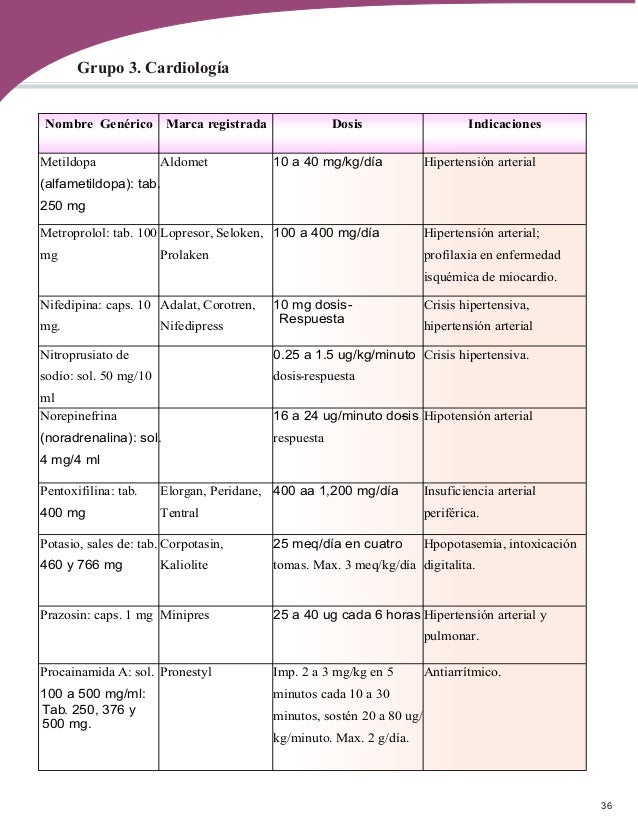 Grupo 3. Cardiología

| Nombre Genérico | Marca registrada | Dosis | Indicaciones |
|---|---|---|---|
| Metildopa (alfametildopa): tab. 250 mg | Aldomet | 10 a 40 mg/kg/día | Hipertensión arterial |
| Metroprolol: tab. 100 mg | Lopresor, Seloken, Prolaken | 100 a 400 mg/día | Hipertensión arterial; profilaxia en enfermedad isquémica de miocardio. |
| Nifedipina: caps. 10 mg. | Adalat, Corotren, Nifedipress | 10 mg dosis-Respuesta | Crisis hipertensiva, hipertensión arterial |
| Nitroprusiato de sodio: sol. 50 mg/10 ml | | 0.25 a 1.5 ug/kg/minuto dosis-respuesta | Crisis hipertensiva. |
| Norepinefrina (noradrenalina): sol. 4 mg/4 ml | | 16 a 24 ug/minuto dosis respuesta | Hipotensión arterial |
| Pentoxifilina: tab. 400 mg | Elorgan, Peridane, Tentral | 400 aa 1,200 mg/día | Insuficiencia arterial periférica. |
| Potasio, sales de: tab. 460 y 766 mg | Corpotasin, Kaliolite | 25 meq/día en cuatro tomas. Max. 3 meq/kg/día | Hpopotasemia, intoxicación digitalita. |
| Prazosin: caps. 1 mg | Minipres | 25 a 40 ug cada 6 horas | Hipertensión arterial y pulmonar. |
| Procainamida A: sol. 100 a 500 mg/ml: Tab. 250, 376 y 500 mg. | Pronestyl | Imp. 2 a 3 mg/kg en 5 minutos cada 10 a 30 minutos, sostén 20 a 80 ug/kg/minuto. Max. 2 g/día. | Antiarrítmico. |

36